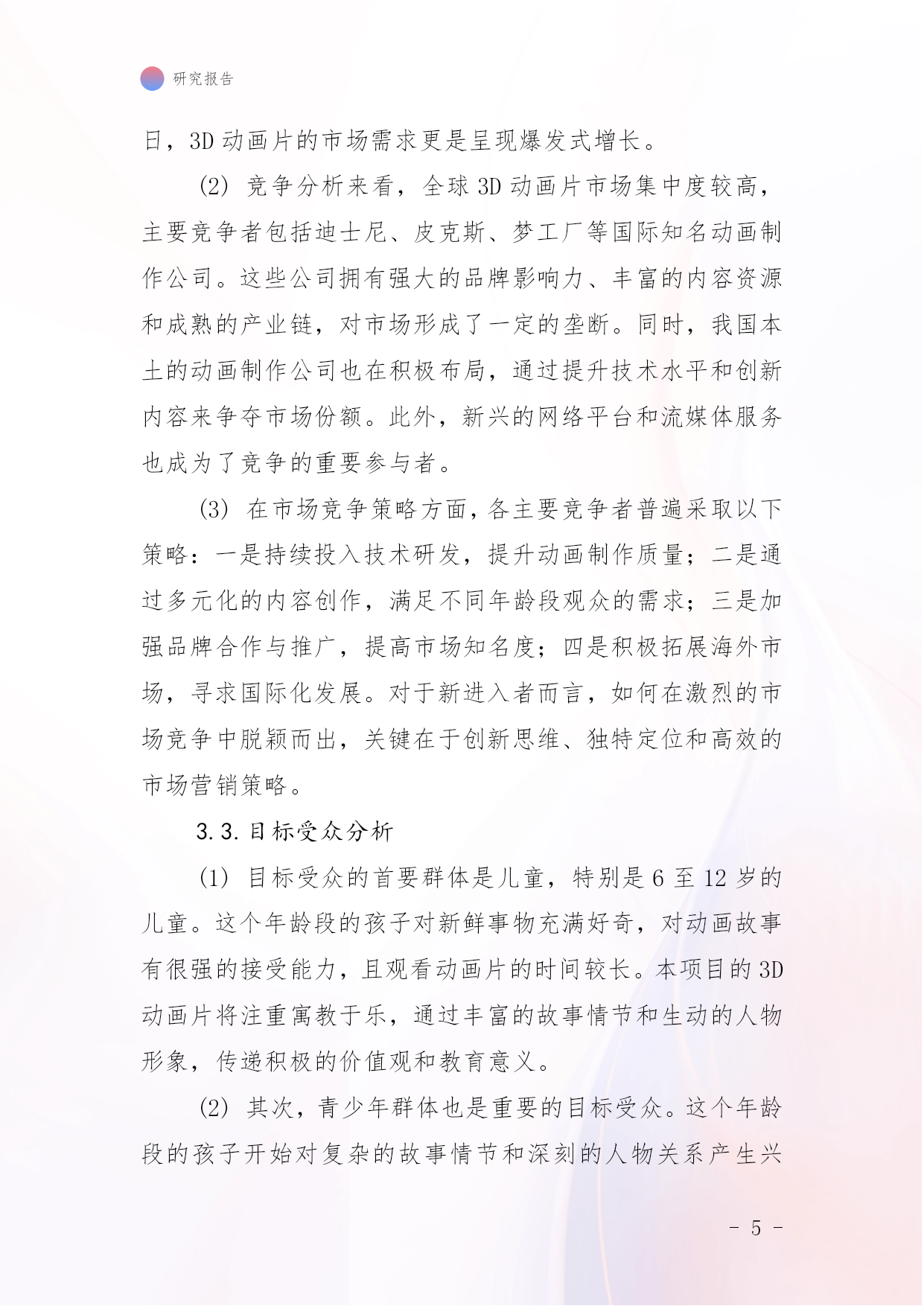 研究报告

日，3D 动画片的市场需求更是呈现爆发式增长。

(2) 竞争分析来看，全球 3D 动画片市场集中度较高，主要竞争者包括迪士尼、皮克斯、梦工厂等国际知名动画制作公司。这些公司拥有强大的品牌影响力、丰富的内容资源和成熟的产业链，对市场形成了一定的垄断。同时，我国本土的动画制作公司也在积极布局，通过提升技术水平和创新内容来争夺市场份额。此外，新兴的网络平台和流媒体服务也成为了竞争的重要参与者。

(3) 在市场竞争策略方面，各主要竞争者普遍采取以下策略：一是持续投入技术研发，提升动画制作质量；二是通过多元化的内容创作，满足不同年龄段观众的需求；三是加强品牌合作与推广，提高市场知名度；四是积极拓展海外市场，寻求国际化发展。对于新进入者而言，如何在激烈的市场竞争中脱颖而出，关键在于创新思维、独特定位和高效的市场营销策略。

3.3. 目标受众分析

(1) 目标受众的首要群体是儿童，特别是 6 至 12 岁的儿童。这个年龄段的孩子对新鲜事物充满好奇，对动画故事有很强的接受能力，且观看动画片的时间较长。本项目的 3D 动画片将注重寓教于乐，通过丰富的故事情节和生动的人物形象，传递积极的价值观和教育意义。

(2) 其次，青少年群体也是重要的目标受众。这个年龄段的孩子开始对复杂的故事情节和深刻的人物关系产生兴

- 5 -